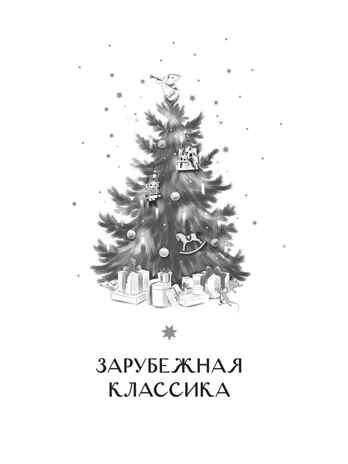 ЗАРУБЕЖНАЯ КЛАССИКА